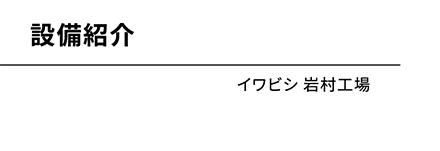 設備紹介

イワビシ 岩村工場